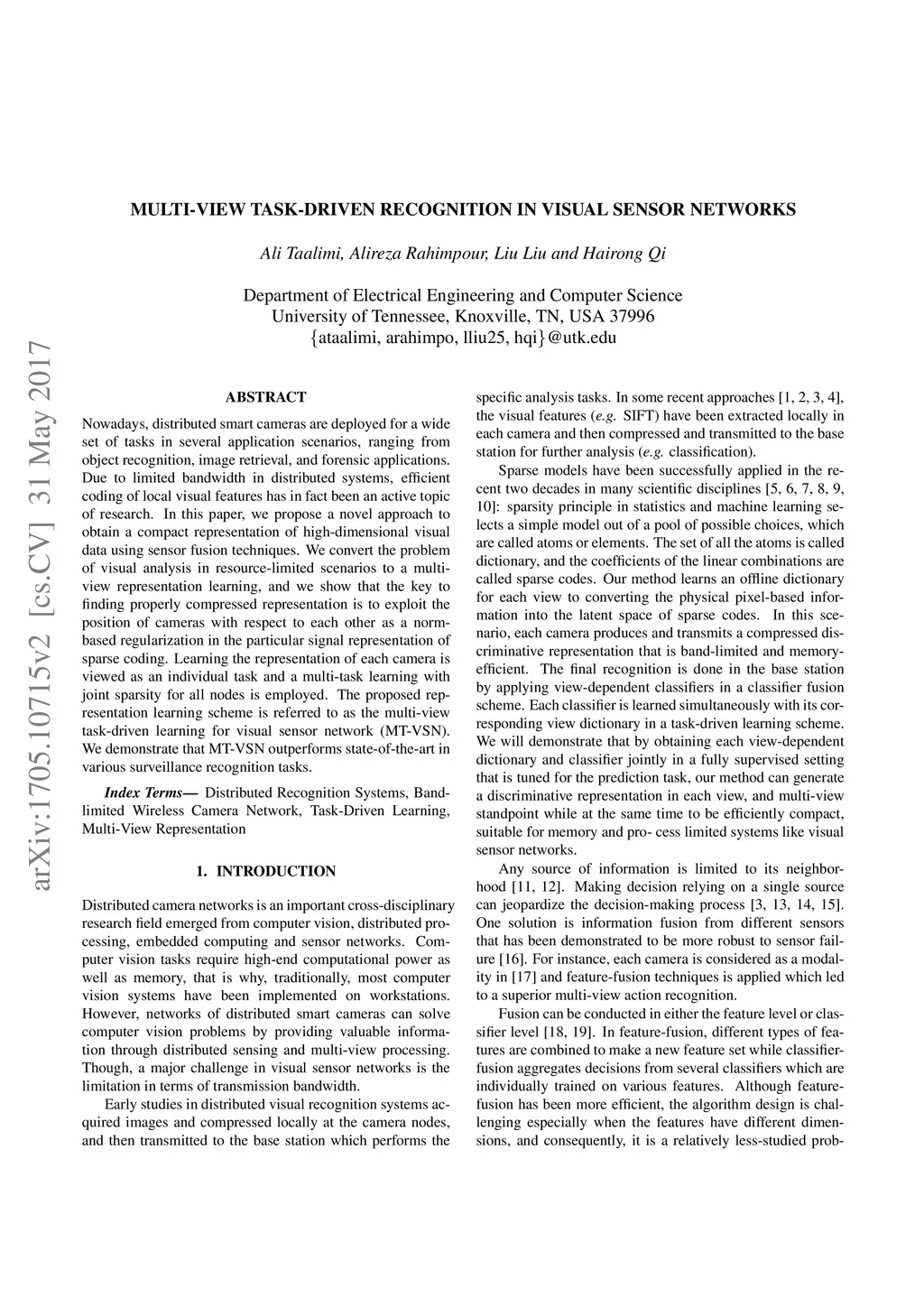 arXiv:1705.10715v2 [cs.CV] 31 May 2017

MULTI-VIEW TASK-DRIVEN RECOGNITION IN VISUAL SENSOR NETWORKS

Ali Taalimi, Alireza Rahimpour, Liu Liu and Hairong Qi

Department of Electrical Engineering and Computer Science
University of Tennessee, Knoxville, TN, USA 37996
{ataalimi, arahimpo, lliu25, hqi}@utk.edu

ABSTRACT

Nowadays, distributed smart cameras are deployed for a wide set of tasks in several application scenarios, ranging from object recognition, image retrieval, and forensic applications. Due to limited bandwidth in distributed systems, efficient coding of local visual features has in fact been an active topic of research. In this paper, we propose a novel approach to obtain a compact representation of high-dimensional visual data using sensor fusion techniques. We convert the problem of visual analysis in resource-limited scenarios to a multi-view representation learning, and we show that the key to finding properly compressed representation is to exploit the position of cameras with respect to each other as a norm-based regularization in the particular signal representation of sparse coding. Learning the representation of each camera is viewed as an individual task and a multi-task learning with joint sparsity for all nodes is employed. The proposed representation learning scheme is referred to as the multi-view task-driven learning for visual sensor network (MT-VSN). We demonstrate that MT-VSN outperforms state-of-the-art in various surveillance recognition tasks.

Index Terms— Distributed Recognition Systems, Band-limited Wireless Camera Network, Task-Driven Learning, Multi-View Representation

1. INTRODUCTION

Distributed camera networks is an important cross-disciplinary research field emerged from computer vision, distributed processing, embedded computing and sensor networks. Computer vision tasks require high-end computational power as well as memory, that is why, traditionally, most computer vision systems have been implemented on workstations. However, networks of distributed smart cameras can solve computer vision problems by providing valuable information through distributed sensing and multi-view processing. Though, a major challenge in visual sensor networks is the limitation in terms of transmission bandwidth.

Early studies in distributed visual recognition systems acquired images and compressed locally at the camera nodes, and then transmitted to the base station which performs the specific analysis tasks. In some recent approaches [1, 2, 3, 4], the visual features (e.g. SIFT) have been extracted locally in each camera and then compressed and transmitted to the base station for further analysis (e.g. classification).

Sparse models have been successfully applied in the recent two decades in many scientific disciplines [5, 6, 7, 8, 9, 10]: sparsity principle in statistics and machine learning selects a simple model out of a pool of possible choices, which are called atoms or elements. The set of all the atoms is called dictionary, and the coefficients of the linear combinations are called sparse codes. Our method learns an offline dictionary for each view to converting the physical pixel-based information into the latent space of sparse codes. In this scenario, each camera produces and transmits a compressed discriminative representation that is band-limited and memory-efficient. The final recognition is done in the base station by applying view-dependent classifiers in a classifier fusion scheme. Each classifier is learned simultaneously with its corresponding view dictionary in a task-driven learning scheme. We will demonstrate that by obtaining each view-dependent dictionary and classifier jointly in a fully supervised setting that is tuned for the prediction task, our method can generate a discriminative representation in each view, and multi-view standpoint while at the same time to be efficiently compact, suitable for memory and pro- cess limited systems like visual sensor networks.

Any source of information is limited to its neighborhood [11, 12]. Making decision relying on a single source can jeopardize the decision-making process [3, 13, 14, 15]. One solution is information fusion from different sensors that has been demonstrated to be more robust to sensor failure [16]. For instance, each camera is considered as a modality in [17] and feature-fusion techniques is applied which led to a superior multi-view action recognition.

Fusion can be conducted in either the feature level or classifier level [18, 19]. In feature-fusion, different types of features are combined to make a new feature set while classifier-fusion aggregates decisions from several classifiers which are individually trained on various features. Although feature-fusion has been more efficient, the algorithm design is challenging especially when the features have different dimensions, and consequently, it is a relatively less-studied prob-